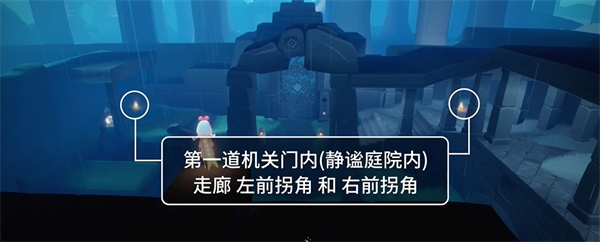 第一道机关门内(静谧庭院内)
走廊 左前拐角 和 右前拐角